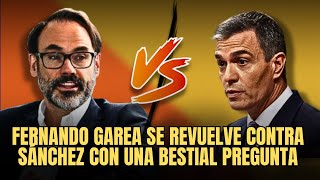 VS

FERNANDO GAREA SE REVUELVE CONTRA SÁNCHEZ CON UNA BESTIAL PREGUNTA